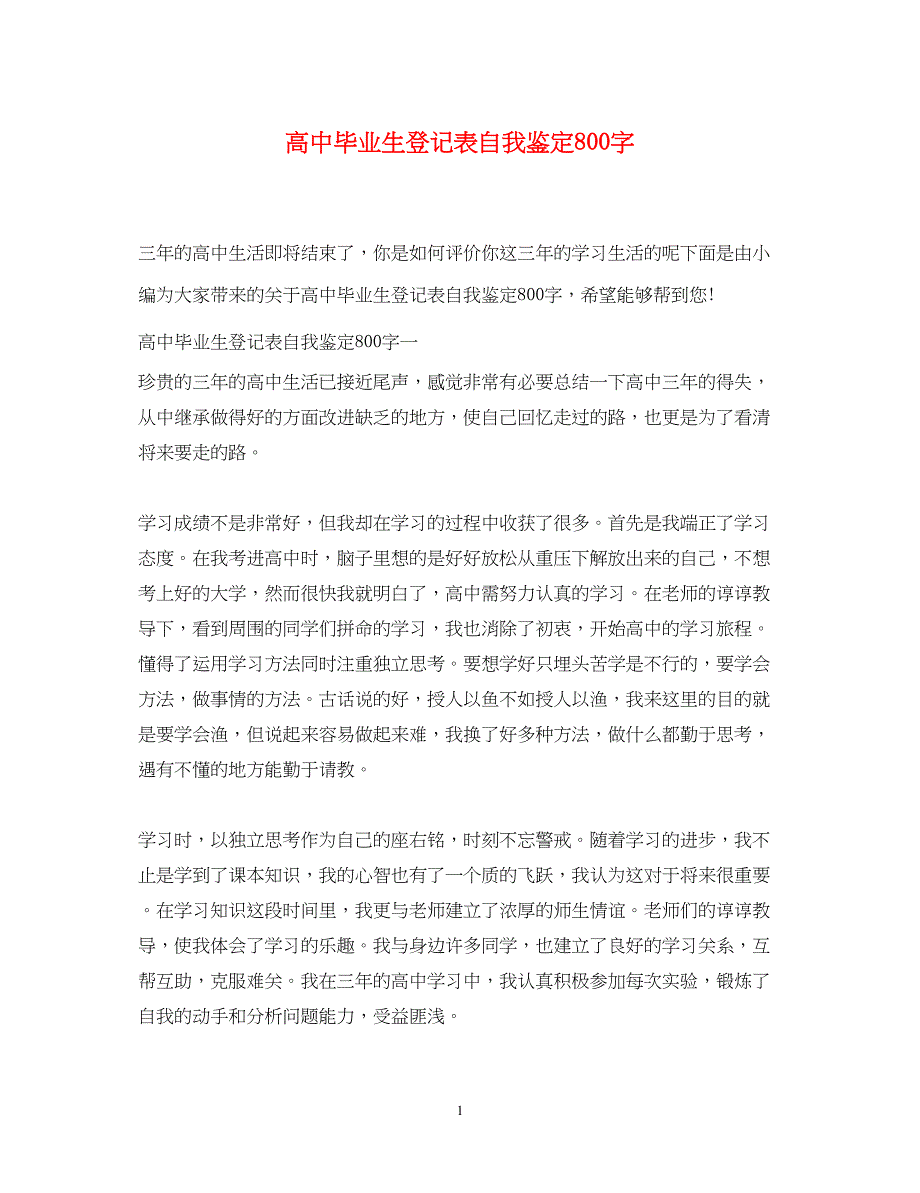 高中毕业生登记表自我鉴定800字

三年的高中生活即将结束了，你是如何评价你这三年的学习生活的呢下面是由小编为大家带来的关于高中毕业生登记表自我鉴定800字，希望能够帮到您!

高中毕业生登记表自我鉴定800字一

珍贵的三年的高中生活已接近尾声，感觉非常有必要总结一下高中三年的得失，从中继承做得好的方面改进缺乏的地方，使自己回忆走过的路，也更是为了看清将来要走的路。

学习成绩不是非常好，但我却在学习的过程中收获了很多。首先是我端正了学习态度。在我考进高中时，脑子里想的是好好放松从重压下解放出来的自己，不想考上好的大学，然而很快我就明白了，高中需努力认真的学习。在老师的谆谆教导下，看到周围的同学们拼命的学习，我也消除了初衷，开始高中的学习旅程。懂得了运用学习方法同时注重独立思考。要想学好只埋头苦学是不行的，要学会方法，做事情的方法。古话说的好，授人以鱼不如授人以渔，我来这里的目的就是要学会渔，但说起来容易做起来难，我换了好多种方法，做什么都勤于思考，遇有不懂的地方能勤于请教。

学习时，以独立思考作为自己的座右铭，时刻不忘警戒。随着学习的进步，我不止是学到了课本知识，我的心智也有了一个质的飞跃，我认为这对于将来很重要。在学习知识这段时间里，我更与老师建立了浓厚的师生情谊。老师们的谆谆教导，使我体会了学习的乐趣。我与身边许多同学，也建立了良好的学习关系，互帮互助，克服难关。我在三年的高中学习中，我认真积极参加每次实验，锻炼了自我的动手和分析问题能力，受益匪浅。

1